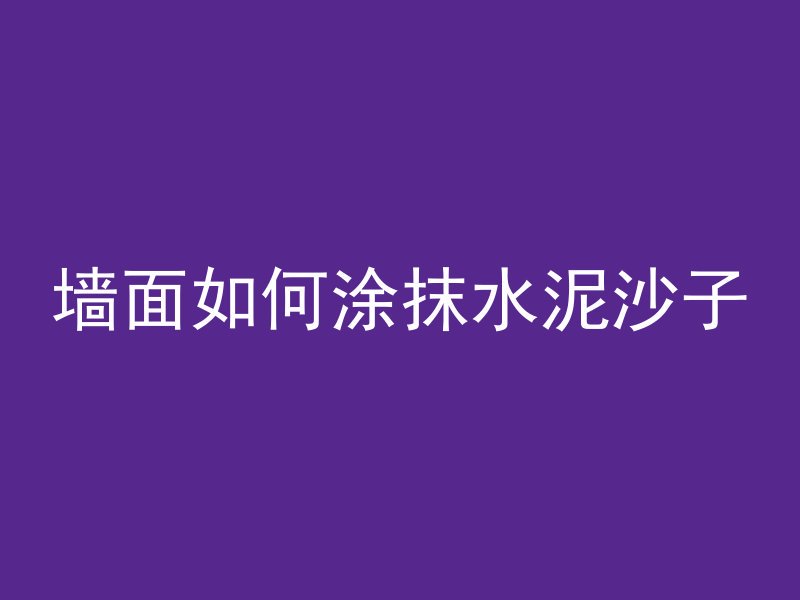 墙面如何涂抹水泥沙子